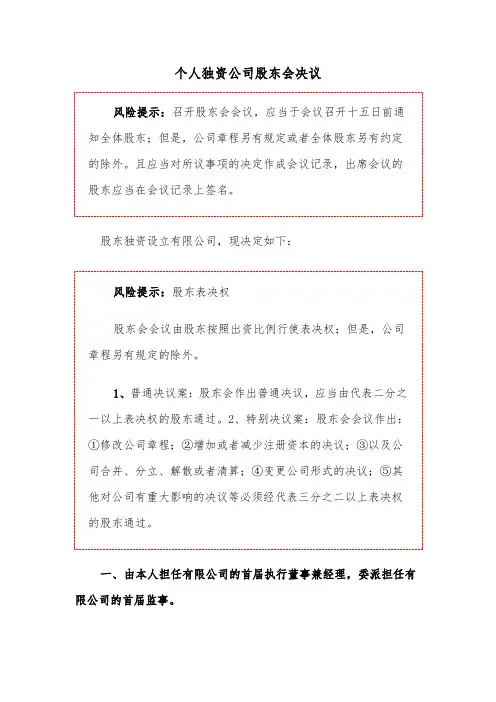 个人独资公司股东会决议

风险提示：召开股东会会议，应当于会议召开十五日前通知全体股东；但是，公司章程另有规定或者全体股东另有约定的除外。且应当对所议事项的决定作成会议记录，出席会议的股东应当在会议记录上签名。

股东独资设立有限公司，现决定如下：

风险提示：股东表决权

股东会会议由股东按照出资比例行使表决权；但是，公司章程另有规定的除外。

1、普通决议案：股东会作出普通决议，应当由代表二分之一以上表决权的股东通过。2、特别决议案：股东会会议作出：①修改公司章程；②增加或者减少注册资本的决议；③以及公司合并、分立、解散或者清算；④变更公司形式的决议；⑤其他对公司有重大影响的决议等必须经代表三分之二以上表决权的股东通过。

一、由本人担任有限公司的首届执行董事兼经理，委派担任有限公司的首届监事。